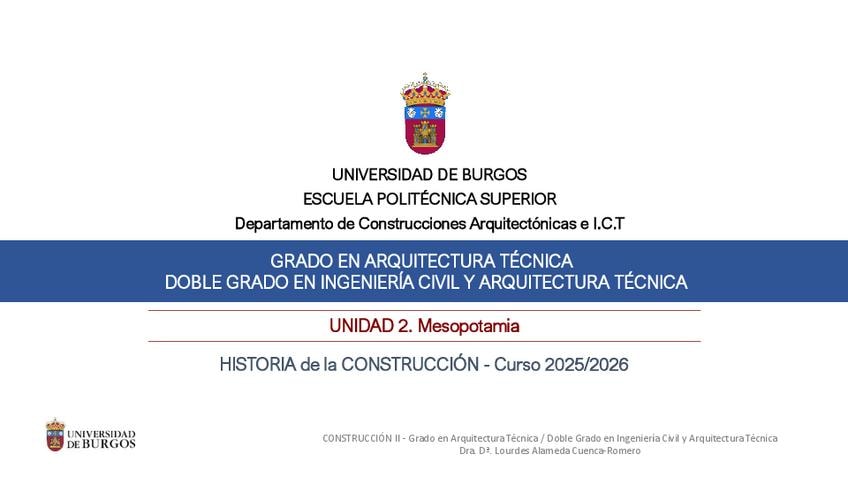 UNIVERSIDAD DE BURGOS
ESCUELA POLITÉCNICA SUPERIOR
Departamento de Construcciones Arquitectónicas e I.C.T

GRADO EN ARQUITECTURA TÉCNICA
DOBLE GRADO EN INGENIERÍA CIVIL Y ARQUITECTURA TÉCNICA

UNIDAD 2. Mesopotamia

HISTORIA de la CONSTRUCCIÓN - Curso 2025/2026

UNIVERSIDAD DE BURGOS

CONSTRUCCIÓN II - Grado en Arquitectura Técnica / Doble Grado en Ingeniería Civil y Arquitectura Técnica
Dra. Dª. Lourdes Alameda Cuenca-Romero